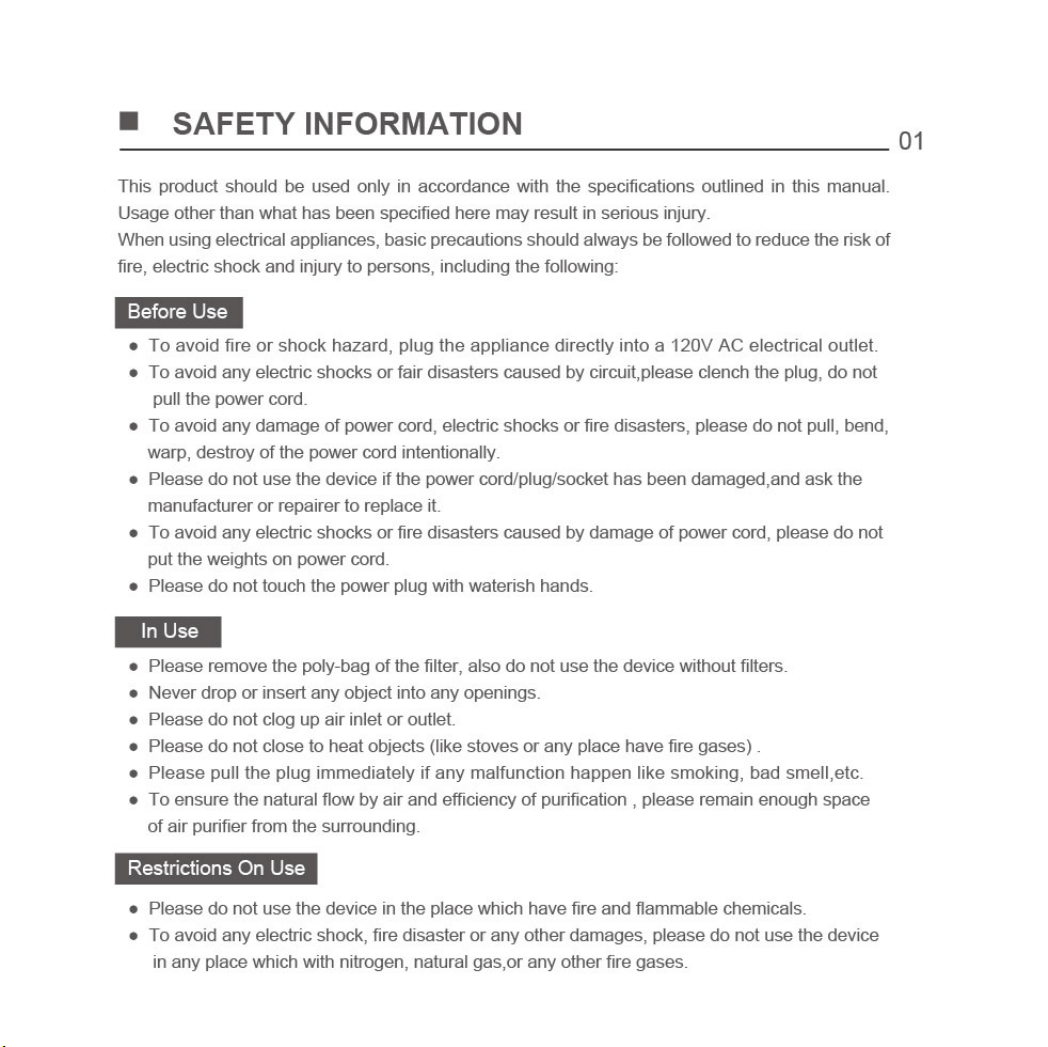 ■ SAFETY INFORMATION

01

This product should be used only in accordance with the specifications outlined in this manual. Usage other than what has been specified here may result in serious injury.

When using electrical appliances, basic precautions should always be followed to reduce the risk of fire, electric shock and injury to persons, including the following:

Before Use

• To avoid fire or shock hazard, plug the appliance directly into a 120V AC electrical outlet.
• To avoid any electric shocks or fair disasters caused by circuit,please clench the plug, do not pull the power cord.
• To avoid any damage of power cord, electric shocks or fire disasters, please do not pull, bend, warp, destroy of the power cord intentionally.
• Please do not use the device if the power cord/plug/socket has been damaged,and ask the manufacturer or repairer to replace it.
• To avoid any electric shocks or fire disasters caused by damage of power cord, please do not put the weights on power cord.
• Please do not touch the power plug with waterish hands.

In Use

• Please remove the poly-bag of the filter, also do not use the device without filters.
• Never drop or insert any object into any openings.
• Please do not clog up air inlet or outlet.
• Please do not close to heat objects (like stoves or any place have fire gases) .
• Please pull the plug immediately if any malfunction happen like smoking, bad smell,etc.
• To ensure the natural flow by air and efficiency of purification , please remain enough space of air purifier from the surrounding.

Restrictions On Use

• Please do not use the device in the place which have fire and flammable chemicals.
• To avoid any electric shock, fire disaster or any other damages, please do not use the device in any place which with nitrogen, natural gas,or any other fire gases.